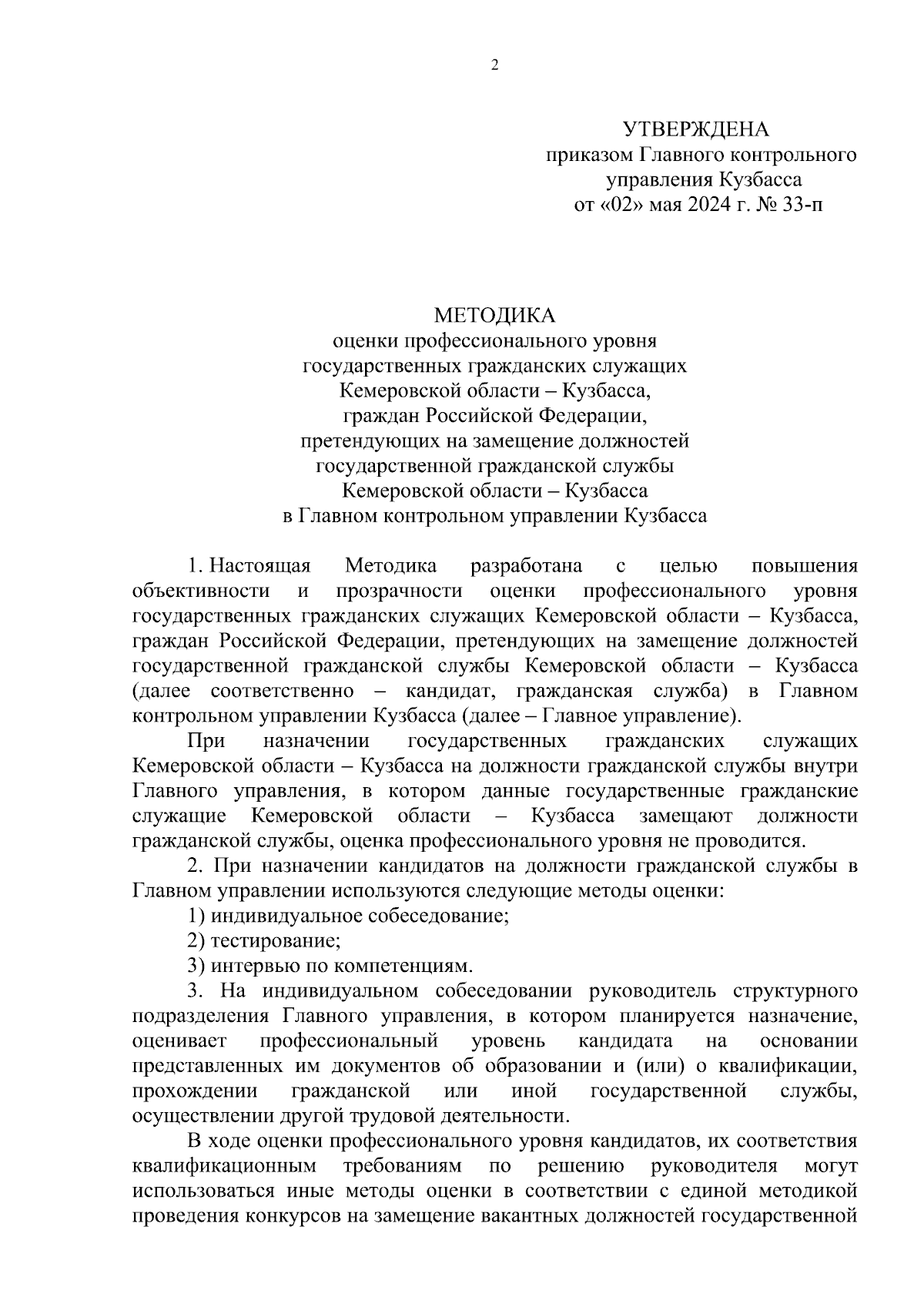 2

УТВЕРЖДЕНА
приказом Главного контрольного управления Кузбасса
от «02» мая 2024 г. № 33-п

МЕТОДИКА
оценки профессионального уровня государственных гражданских служащих Кемеровской области – Кузбасса, граждан Российской Федерации, претендующих на замещение должностей государственной гражданской службы Кемеровской области – Кузбасса в Главном контрольном управлении Кузбасса

1. Настоящая Методика разработана с целью повышения объективности и прозрачности оценки профессионального уровня государственных гражданских служащих Кемеровской области – Кузбасса, граждан Российской Федерации, претендующих на замещение должностей государственной гражданской службы Кемеровской области – Кузбасса (далее соответственно – кандидат, гражданская служба) в Главном контрольном управлении Кузбасса (далее – Главное управление).

При назначении государственных гражданских служащих Кемеровской области – Кузбасса на должности гражданской службы внутри Главного управления, в котором данные государственные гражданские служащие Кемеровской области – Кузбасса замещают должности гражданской службы, оценка профессионального уровня не проводится.

2. При назначении кандидатов на должности гражданской службы в Главном управлении используются следующие методы оценки:

1) индивидуальное собеседование;

2) тестирование;

3) интервью по компетенциям.

3. На индивидуальном собеседовании руководитель структурного подразделения Главного управления, в котором планируется назначение, оценивает профессиональный уровень кандидата на основании представленных им документов об образовании и (или) о квалификации, прохождении гражданской или иной государственной службы, осуществлении другой трудовой деятельности.

В ходе оценки профессионального уровня кандидатов, их соответствия квалификационным требованиям по решению руководителя могут использоваться иные методы оценки в соответствии с единой методикой проведения конкурсов на замещение вакантных должностей государственной